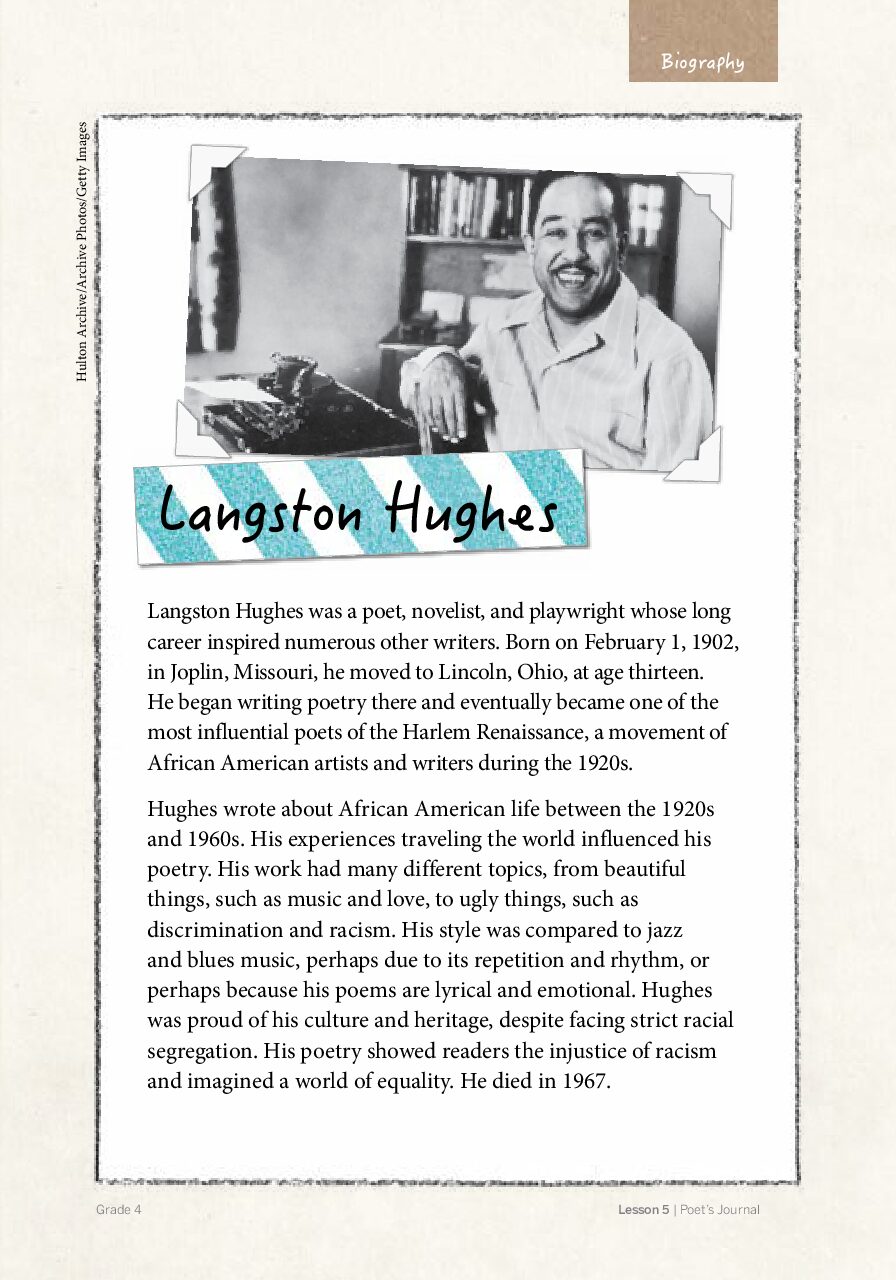 Biography

Hulton Archive/Archive Photos/Getty Images

Langston Hughes

Langston Hughes was a poet, novelist, and playwright whose long career inspired numerous other writers. Born on February 1, 1902, in Joplin, Missouri, he moved to Lincoln, Ohio, at age thirteen. He began writing poetry there and eventually became one of the most influential poets of the Harlem Renaissance, a movement of African American artists and writers during the 1920s.

Hughes wrote about African American life between the 1920s and 1960s. His experiences traveling the world influenced his poetry. His work had many different topics, from beautiful things, such as music and love, to ugly things, such as discrimination and racism. His style was compared to jazz and blues music, perhaps due to its repetition and rhythm, or perhaps because his poems are lyrical and emotional. Hughes was proud of his culture and heritage, despite facing strict racial segregation. His poetry showed readers the injustice of racism and imagined a world of equality. He died in 1967.

Grade 4

Lesson 5 | Poet's Journal